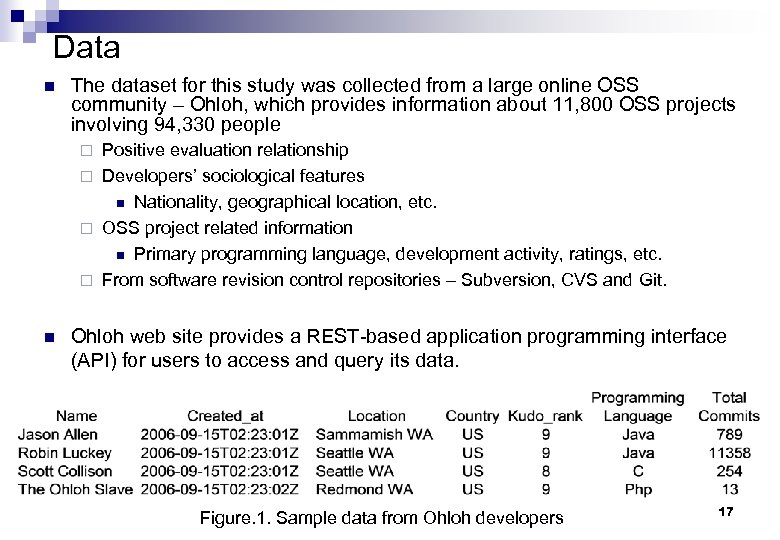 Data

The dataset for this study was collected from a large online OSS community – Ohloh, which provides information about 11,800 OSS projects involving 94,330 people

Positive evaluation relationship

Developers' sociological features

Nationality, geographical location, etc.

OSS project related information

Primary programming language, development activity, ratings, etc.

From software revision control repositories – Subversion, CVS and Git.

Ohloh web site provides a REST-based application programming interface (API) for users to access and query its data.

| Name | Created_at | Location | Country | Kudo_rank | Programming Language | Total Commits |
|---|---|---|---|---|---|---|
| Jason Allen | 2006-09-15T02:23:01Z | Sammamish WA | US | 9 | Java | 789 |
| Robin Luckey | 2006-09-15T02:23:01Z | Seattle WA | US | 9 | Java | 11358 |
| Scott Collison | 2006-09-15T02:23:01Z | Seattle WA | US | 8 | C | 254 |
| The Ohloh Slave | 2006-09-15T02:23:02Z | Redmond WA | US | 9 | Php | 13 |

Figure.1. Sample data from Ohloh developers

17